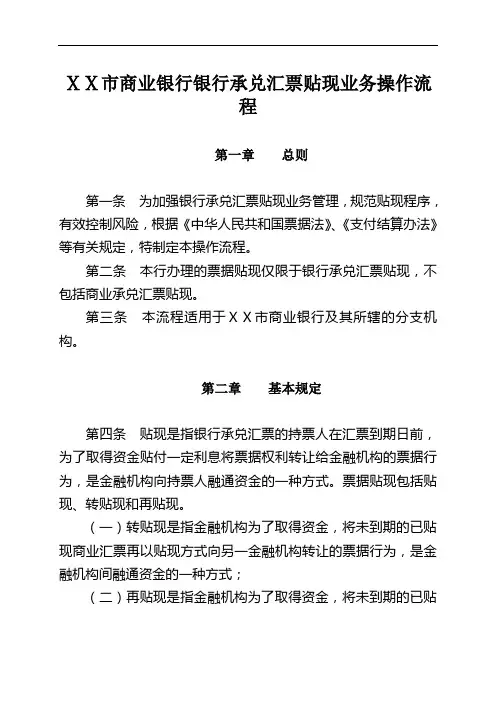 ＸＸ市商业银行银行承兑汇票贴现业务操作流程

第一章　总则

第一条　为加强银行承兑汇票贴现业务管理，规范贴现程序，有效控制风险，根据《中华人民共和国票据法》、《支付结算办法》等有关规定，特制定本操作流程。

第二条　本行办理的票据贴现仅限于银行承兑汇票贴现，不包括商业承兑汇票贴现。

第三条　本流程适用于ＸＸ市商业银行及其所辖的分支机构。

第二章　基本规定

第四条　贴现是指银行承兑汇票的持票人在汇票到期日前，为了取得资金贴付一定利息将票据权利转让给金融机构的票据行为，是金融机构向持票人融通资金的一种方式。票据贴现包括贴现、转贴现和再贴现。

（一）转贴现是指金融机构为了取得资金，将未到期的已贴现商业汇票再以贴现方式向另一金融机构转让的票据行为，是金融机构间融通资金的一种方式；

（二）再贴现是指金融机构为了取得资金，将未到期的已贴